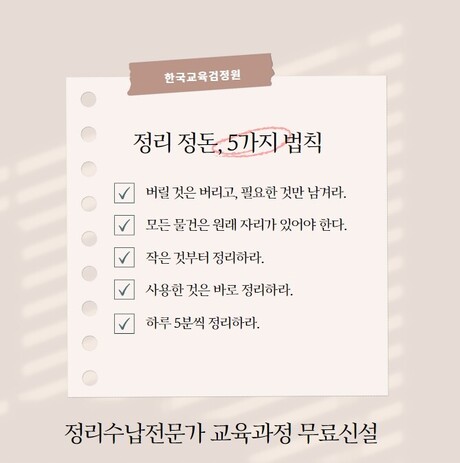 한국교육검정원

정리 정돈, 5가지 법칙

☑ 버릴 것은 버리고, 필요한 것만 남겨라.
☑ 모든 물건은 원래 자리가 있어야 한다.
☑ 작은 것부터 정리하라.
☑ 사용한 것은 바로 정리하라.
☑ 하루 5분씩 정리하라.

정리수납전문가 교육과정 무료신설